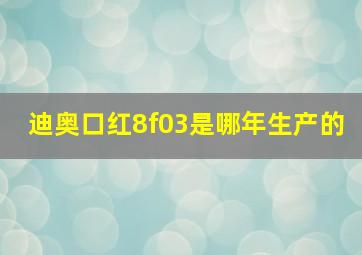 迪奥口红8f03是哪年生产的